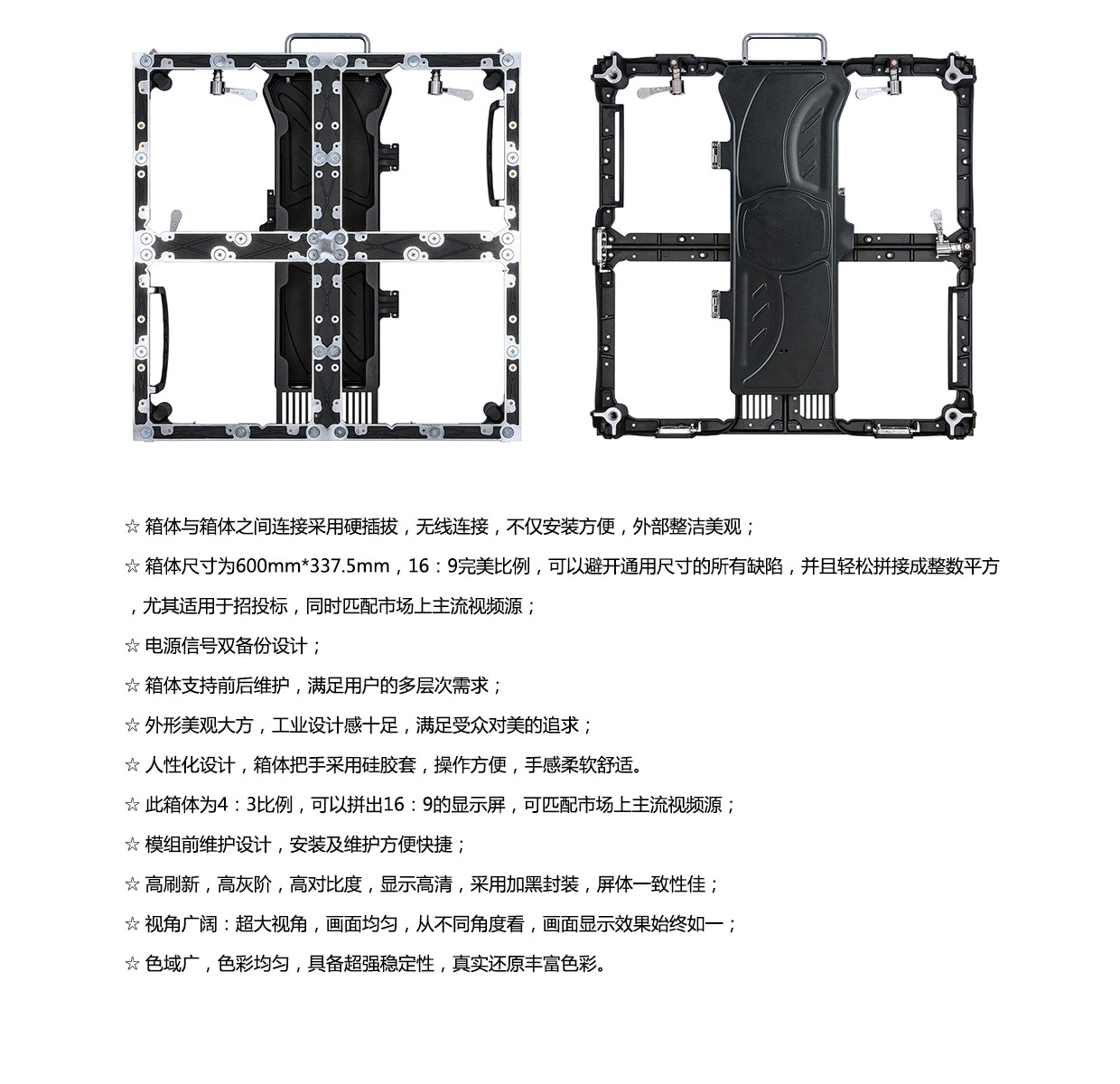 ☆ 箱体与箱体之间连接采用硬插拔，无线连接，不仅安装方便，外部整洁美观；

☆ 箱体尺寸为600mm*337.5mm，16：9完美比例，可以避开通用尺寸的所有缺陷，并且轻松拼接成整数平方，尤其适用于招投标，同时匹配市场上主流视频源；

☆ 电源信号双备份设计；

☆ 箱体支持前后维护，满足用户的多层次需求；

☆ 外形美观大方，工业设计感十足，满足受众对美的追求；

☆ 人性化设计，箱体把手采用硅胶套，操作方便，手感柔软舒适。

☆ 此箱体为4：3比例，可以拼出16：9的显示屏，可匹配市场上主流视频源；

☆ 模组前维护设计，安装及维护方便快捷；

☆ 高刷新，高灰阶，高对比度，显示高清，采用加黑封装，屏体一致性佳；

☆ 视角广阔：超大视角，画面均匀，从不同角度看，画面显示效果始终如一；

☆ 色域广，色彩均匀，具备超强稳定性，真实还原丰富色彩。